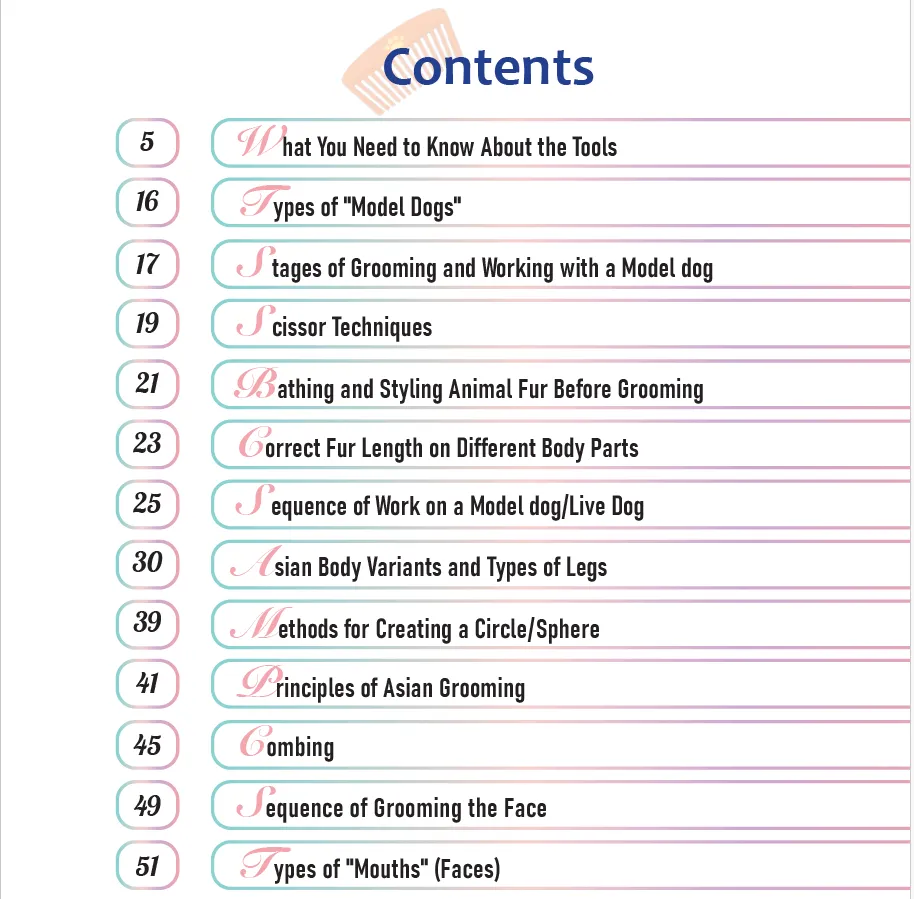 Contents

5 What You Need to Know About the Tools

16 Types of "Model Dogs"

17 Stages of Grooming and Working with a Model dog

19 Scissor Techniques

21 Bathing and Styling Animal Fur Before Grooming

23 Correct Fur Length on Different Body Parts

25 Sequence of Work on a Model dog/Live Dog

30 Asian Body Variants and Types of Legs

39 Methods for Creating a Circle/Sphere

41 Principles of Asian Grooming

45 Combing

49 Sequence of Grooming the Face

51 Types of "Mouths" (Faces)